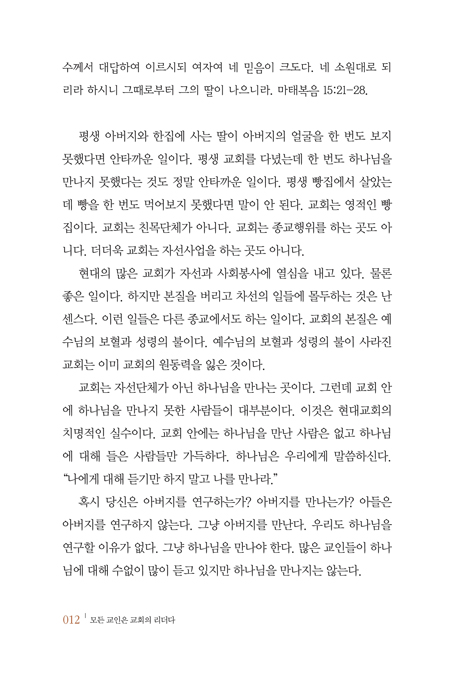 수께서 대답하여 이르시되 여자여 네 믿음이 크도다. 네 소원대로 되리라 하시니 그때로부터 그의 딸이 나으니라. 마태복음 15:21-28.

평생 아버지와 한집에 사는 딸이 아버지의 얼굴을 한 번도 보지 못했다면 안타까운 일이다. 평생 교회를 다녔는데 한 번도 하나님을 만나지 못했다는 것도 정말 안타까운 일이다. 평생 빵집에서 살았는데 빵을 한 번도 먹어보지 못했다면 말이 안 된다. 교회는 영적인 빵집이다. 교회는 친목단체가 아니다. 교회는 종교행위를 하는 곳도 아니다. 더더욱 교회는 자선사업을 하는 곳도 아니다.

현대의 많은 교회가 자선과 사회봉사에 열심을 내고 있다. 물론 좋은 일이다. 하지만 본질을 버리고 차선의 일들에 몰두하는 것은 난센스다. 이런 일들은 다른 종교에서도 하는 일이다. 교회의 본질은 예수님의 보혈과 성령의 불이다. 예수님의 보혈과 성령의 불이 사라진 교회는 이미 교회의 원동력을 잃은 것이다.

교회는 자선단체가 아닌 하나님을 만나는 곳이다. 그런데 교회 안에 하나님을 만나지 못한 사람들이 대부분이다. 이것은 현대교회의 치명적인 실수이다. 교회 안에는 하나님을 만난 사람은 없고 하나님에 대해 들은 사람들만 가득하다. 하나님은 우리에게 말씀하신다. "나에게 대해 듣기만 하지 말고 나를 만나라."

혹시 당신은 아버지를 연구하는가? 아버지를 만나는가? 아들은 아버지를 연구하지 않는다. 그냥 아버지를 만난다. 우리도 하나님을 연구할 이유가 없다. 그냥 하나님을 만나야 한다. 많은 교인들이 하나님에 대해 수없이 많이 듣고 있지만 하나님을 만나지는 않는다.

012 | 모든 교인은 교회의 리더다